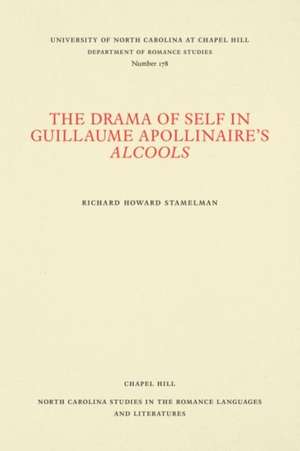 UNIVERSITY OF NORTH CAROLINA AT CHAPEL HILL
DEPARTMENT OF ROMANCE STUDIES
Number 178

THE DRAMA OF SELF IN GUILLAUME APOLLINAIRE'S ALCOOLS

RICHARD HOWARD STAMELMAN

CHAPEL HILL

NORTH CAROLINA STUDIES IN THE ROMANCE LANGUAGES AND LITERATURES